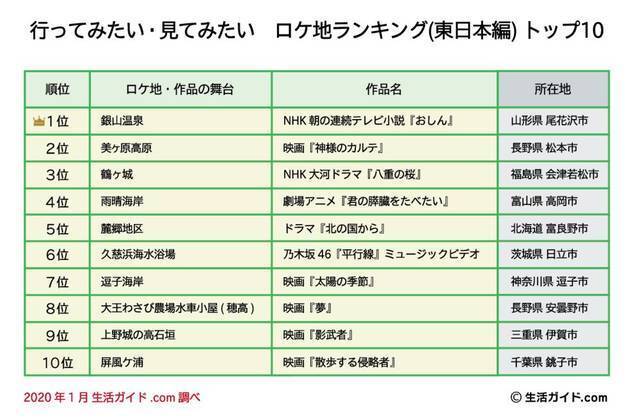 行ってみたい・見てみたい　ロケ地ランキング(東日本編) トップ10

| 順位 | ロケ地・作品の舞台 | 作品名 | 所在地 |
|---|---|---|---|
| 1位 | 銀山温泉 | NHK 朝の連続テレビ小説『おしん』 | 山形県 尾花沢市 |
| 2位 | 美ヶ原高原 | 映画『神様のカルテ』 | 長野県 松本市 |
| 3位 | 鶴ヶ城 | NHK 大河ドラマ『八重の桜』 | 福島県 会津若松市 |
| 4位 | 雨晴海岸 | 劇場アニメ『君の膵臓をたべたい』 | 富山県 高岡市 |
| 5位 | 麓郷地区 | ドラマ『北の国から』 | 北海道 富良野市 |
| 6位 | 久慈浜海水浴場 | 乃木坂 46『平行線』ミュージックビデオ | 茨城県 日立市 |
| 7位 | 逗子海岸 | 映画『太陽の季節』 | 神奈川県 逗子市 |
| 8位 | 大王わさび農場水車小屋 ( 穂高 ) | 映画『夢』 | 長野県 安曇野市 |
| 9位 | 上野城の高石垣 | 映画『影武者』 | 三重県 伊賀市 |
| 10位 | 屏風ケ浦 | 映画『散歩する侵略者』 | 千葉県 銚子市 |

2020 年 1 月 生活ガイド .com 調べ

© 生活ガイド.com